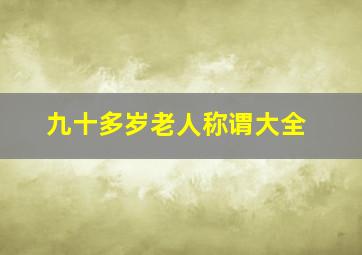 九十多岁老人称谓大全